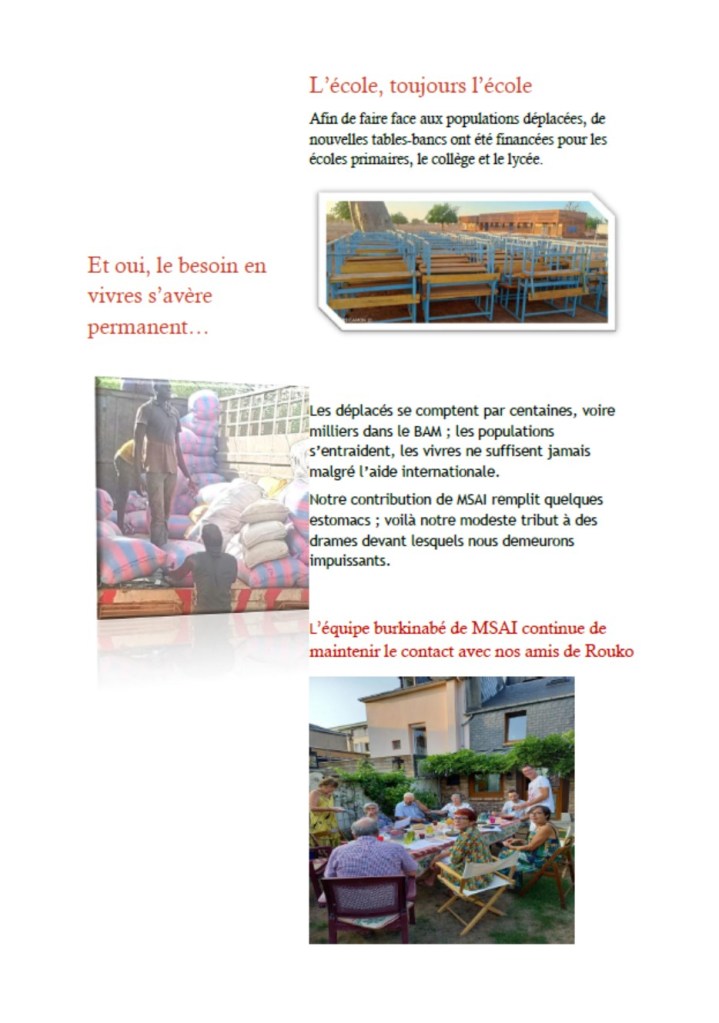 L'école, toujours l'école

Afin de faire face aux populations déplacées, de nouvelles tables-bancs ont été financées pour les écoles primaires, le collège et le lycée.

Et oui, le besoin en vivres s'avère permanent…

Les déplacés se comptent par centaines, voire milliers dans le BAM ; les populations s'entraident, les vivres ne suffisent jamais malgré l'aide internationale.

Notre contribution de MSAI remplit quelques estomacs ; voilà notre modeste tribut à des drames devant lesquels nous demeurons impuissants.

L'équipe burkinabé de MSAI continue de maintenir le contact avec nos amis de Rouko